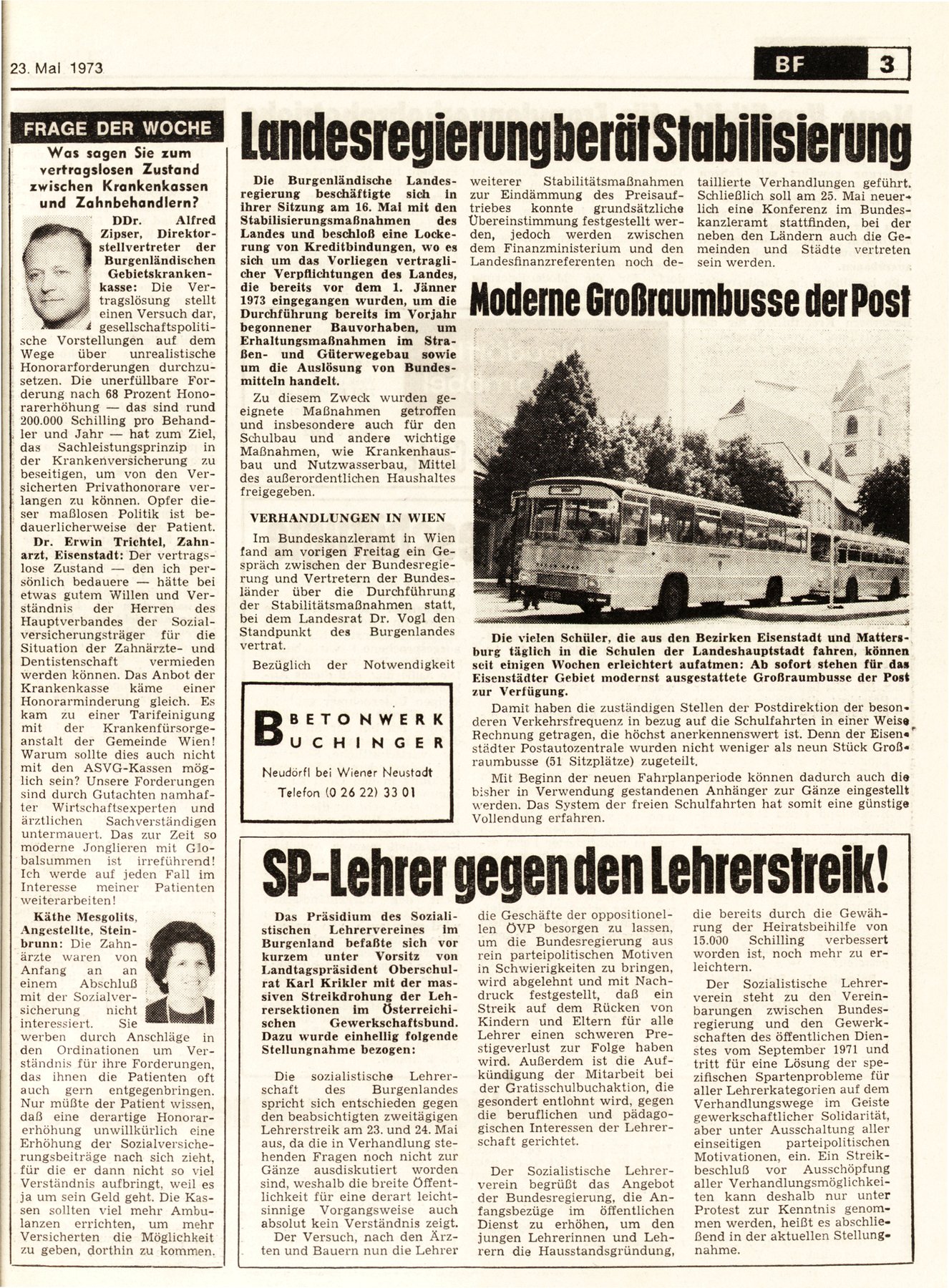 23. Mai 1973

BF 3

FRAGE DER WOCHE

Was sagen Sie zum vertragslosen Zustand zwischen Krankenkassen und Zahnbehandlern?

DDr. Alfred Zipser, Direktorstellvertreter der Burgenländischen Gebietskrankenkasse: Die Vertragslösung stellt einen Versuch dar, gesellschaftspolitische Vorstellungen auf dem Wege über unrealistische Honorarforderungen durchzusetzen. Die unerfüllbare Forderung nach 68 Prozent Honorarerhöhung — das sind rund 200.000 Schilling pro Behandler und Jahr — hat zum Ziel, das Sachleistungsprinzip in der Krankenversicherung zu beseitigen, um von den Versicherten Privathonorare verlangen zu können. Opfer dieser maßlosen Politik ist bedauerlicherweise der Patient.

Dr. Erwin Trichtel, Zahnarzt, Eisenstadt: Der vertragslose Zustand — den ich persönlich bedauere — hätte bei etwas gutem Willen und Verständnis der Herren des Hauptverbandes der Sozialversicherungsträger für die Situation der Zahnärzte- und Dentistenschaft vermieden werden können. Das Anbot der Krankenkasse käme einer Honorarminderung gleich. Es kam zu einer Tarifeinigung mit der Krankenfürsorgeanstalt der Gemeinde Wien! Warum sollte dies auch nicht mit den ASVG-Kassen möglich sein? Unsere Forderungen sind durch Gutachten namhafter Wirtschaftsexperten und ärztlichen Sachverständigen untermauert. Das zur Zeit so moderne Jonglieren mit Globalsummen ist irreführend! Ich werde auf jeden Fall im Interesse meiner Patienten weiterarbeiten!

Käthe Mesgolits, Angestellte, Steinbrunn: Die Zahnärzte waren von Anfang an an einem Abschluß mit der Sozialversicherung nicht interessiert. Sie werben durch Anschläge in den Ordinationen um Verständnis für ihre Forderungen, das ihnen die Patienten oft auch gern entgegenbringen. Nur müßte der Patient wissen, daß eine derartige Honorarerhöhung unwillkürlich eine Erhöhung der Sozialversicherungsbeiträge nach sich zieht, für die er dann nicht so viel Verständnis aufbringt, weil es ja um sein Geld geht. Die Kassen sollten viel mehr Ambulanzen errichten, um mehr Versicherten die Möglichkeit zu geben, dorthin zu kommen.

Landesregierung berät Stabilisierung

Die Burgenländische Landesregierung beschäftigte sich in ihrer Sitzung am 16. Mai mit den Stabilisierungsmaßnahmen des Landes und beschloß eine Lockerung von Kreditbindungen, wo es sich um das Vorliegen vertraglicher Verpflichtungen des Landes, die bereits vor dem 1. Jänner 1973 eingegangen wurden, um die Durchführung bereits im Vorjahr begonnener Bauvorhaben, um Erhaltungsmaßnahmen im Straßen- und Güterwegebau sowie um die Auslösung von Bundesmitteln handelt.

Zu diesem Zweck wurden geeignete Maßnahmen getroffen und insbesondere auch für den Schulbau und andere wichtige Maßnahmen, wie Krankenhausbau und Nutzwasserbau, Mittel des außerordentlichen Haushaltes freigegeben.

VERHANDLUNGEN IN WIEN

Im Bundeskanzleramt in Wien fand am vorigen Freitag ein Gespräch zwischen der Bundesregierung und Vertretern der Bundesländer über die Durchführung der Stabilitätsmaßnahmen statt, bei dem Landesrat Dr. Vogl den Standpunkt des Burgenlandes vertrat.

Bezüglich der Notwendigkeit weiterer Stabilitätsmaßnahmen zur Eindämmung des Preisauftriebes konnte grundsätzliche Übereinstimmung festgestellt werden, jedoch werden zwischen dem Finanzministerium und den Landesfinanzreferenten noch detaillierte Verhandlungen geführt. Schließlich soll am 25. Mai neuerlich eine Konferenz im Bundeskanzleramt stattfinden, bei der neben den Ländern auch die Gemeinden und Städte vertreten sein werden.

BETONWERK BUCHINGER
Neudörfl bei Wiener Neustadt
Telefon (0 26 22) 33 01

Moderne Großraumbusse der Post

Die vielen Schüler, die aus den Bezirken Eisenstadt und Mattersburg täglich in die Schulen der Landeshauptstadt fahren, können seit einigen Wochen erleichtert aufatmen: Ab sofort stehen für das Eisenstädter Gebiet modernst ausgestattete Großraumbusse der Post zur Verfügung.

Damit haben die zuständigen Stellen der Postdirektion der besonderen Verkehrsfrequenz in bezug auf die Schulfahrten in einer Weise Rechnung getragen, die höchst anerkennenswert ist. Denn der Eisenstädter Postautozentrale wurden nicht weniger als neun Stück Großraumbusse (51 Sitzplätze) zugeteilt.

Mit Beginn der neuen Fahrplanperiode können dadurch auch die bisher in Verwendung gestandenen Anhänger zur Gänze eingestellt werden. Das System der freien Schulfahrten hat somit eine günstige Vollendung erfahren.

SP-Lehrer gegen den Lehrerstreik!

Das Präsidium des Sozialistischen Lehrervereines im Burgenland befaßte sich vor kurzem unter Vorsitz von Landtagspräsident Oberschulrat Karl Krikler mit der massiven Streikdrohung der Lehrersektionen im Österreichischen Gewerkschaftsbund. Dazu wurde einhellig folgende Stellungnahme bezogen:

Die sozialistische Lehrerschaft des Burgenlandes spricht sich entschieden gegen den beabsichtigten zweitägigen Lehrerstreik am 23. und 24. Mai aus, da die in Verhandlung stehenden Fragen noch nicht zur Gänze ausdiskutiert worden sind, weshalb die breite Öffentlichkeit für eine derart leichtsinnige Vorgangsweise auch absolut kein Verständnis zeigt.

Der Versuch, nach den Ärzten und Bauern nun die Lehrer die Geschäfte der oppositionellen ÖVP besorgen zu lassen, um die Bundesregierung aus rein parteipolitischen Motiven in Schwierigkeiten zu bringen, wird abgelehnt und mit Nachdruck festgestellt, daß ein Streik auf dem Rücken von Kindern und Eltern für alle Lehrer einen schweren Prestigeverlust zur Folge haben wird. Außerdem ist die Aufkündigung der Mitarbeit bei der Gratisschulbuchaktion, die gesondert entlohnt wird, gegen die beruflichen und pädagogischen Interessen der Lehrerschaft gerichtet.

Der Sozialistische Lehrerverein begrüßt das Angebot der Bundesregierung, die Anfangsbezüge im öffentlichen Dienst zu erhöhen, um den jungen Lehrerinnen und Lehrern die Hausstandsgründung, die bereits durch die Gewährung der Heiratsbeihilfe von 15.000 Schilling verbessert worden ist, noch mehr zu erleichtern.

Der Sozialistische Lehrerverein steht zu den Vereinbarungen zwischen Bundesregierung und den Gewerkschaften des öffentlichen Dienstes vom September 1971 und tritt für eine Lösung der spezifischen Spartenprobleme für aller Lehrerkategorien auf dem Verhandlungswege im Geiste gewerkschaftlicher Solidarität, aber unter Ausschaltung aller einseitigen parteipolitischen Motivationen, ein. Ein Streikbeschluß vor Ausschöpfung aller Verhandlungsmöglichkeiten kann deshalb nur unter Protest zur Kenntnis genommen werden, heißt es abschließend in der aktuellen Stellungnahme.